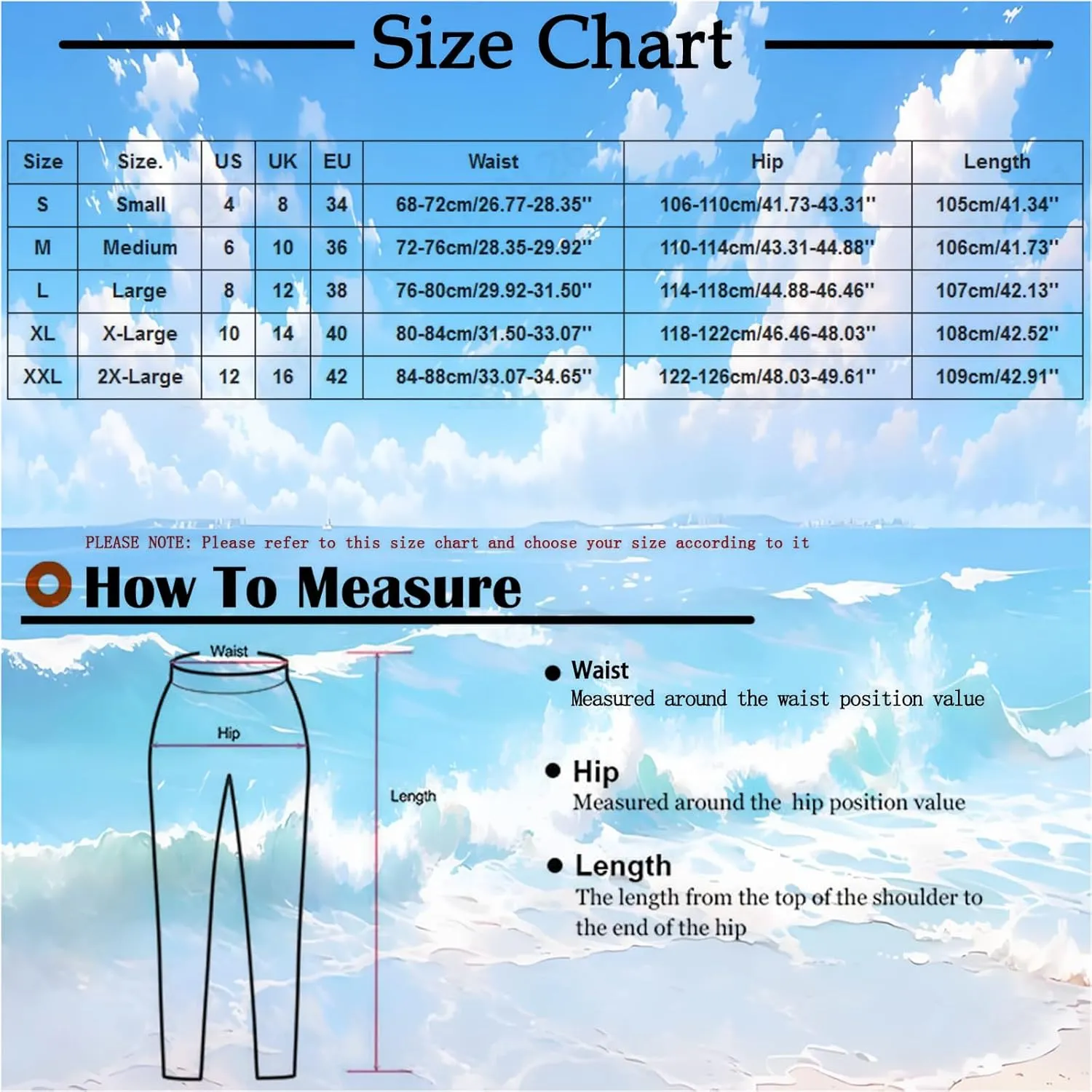 Size Chart

| Size | Size. | US | UK | EU | Waist | Hip | Length |
|---|---|---|---|---|---|---|---|
| S | Small | 4 | 8 | 34 | 68-72cm/26.77-28.35'' | 106-110cm/41.73-43.31'' | 105cm/41.34'' |
| M | Medium | 6 | 10 | 36 | 72-76cm/28.35-29.92'' | 110-114cm/43.31-44.88'' | 106cm/41.73'' |
| L | Large | 8 | 12 | 38 | 76-80cm/29.92-31.50'' | 114-118cm/44.88-46.46'' | 107cm/42.13'' |
| XL | X-Large | 10 | 14 | 40 | 80-84cm/31.50-33.07'' | 118-122cm/46.46-48.03'' | 108cm/42.52'' |
| XXL | 2X-Large | 12 | 16 | 42 | 84-88cm/33.07-34.65'' | 122-126cm/48.03-49.61'' | 109cm/42.91'' |

PLEASE NOTE: Please refer to this size chart and choose your size according to it

How To Measure

Waist

Hip

Length

Waist
Measured around the waist position value

Hip
Measured around the hip position value

Length
The length from the top of the shoulder to the end of the hip